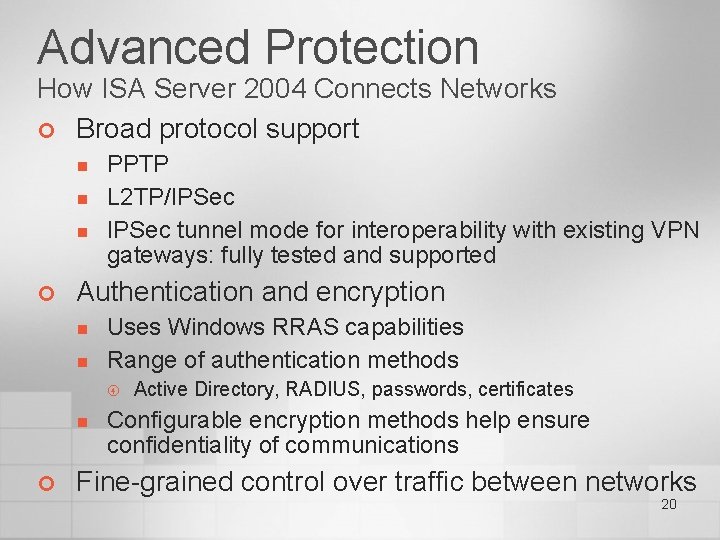 Advanced Protection
How ISA Server 2004 Connects Networks

Broad protocol support

PPTP

L2TP/IPSec

IPSec tunnel mode for interoperability with existing VPN gateways: fully tested and supported

Authentication and encryption

Uses Windows RRAS capabilities

Range of authentication methods

Active Directory, RADIUS, passwords, certificates

Configurable encryption methods help ensure confidentiality of communications

Fine-grained control over traffic between networks

20